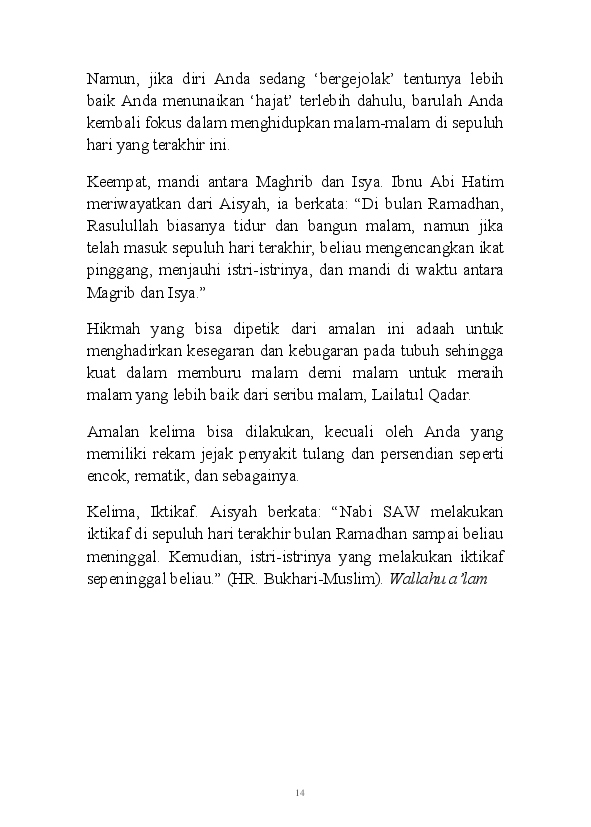 Namun, jika diri Anda sedang ‘bergejolak’ tentunya lebih baik Anda menunaikan ‘hajat’ terlebih dahulu, barulah Anda kembali fokus dalam menghidupkan malam-malam di sepuluh hari yang terakhir ini.

Keempat, mandi antara Maghrib dan Isya. Ibnu Abi Hatim meriwayatkan dari Aisyah, ia berkata: “Di bulan Ramadhan, Rasulullah biasanya tidur dan bangun malam, namun jika telah masuk sepuluh hari terakhir, beliau mengencangkan ikat pinggang, menjauhi istri-istrinya, dan mandi di waktu antara Magrib dan Isya.”

Hikmah yang bisa dipetik dari amalan ini adaah untuk menghadirkan kesegaran dan kebugaran pada tubuh sehingga kuat dalam memburu malam demi malam untuk meraih malam yang lebih baik dari seribu malam, Lailatul Qadar.

Amalan kelima bisa dilakukan, kecuali oleh Anda yang memiliki rekam jejak penyakit tulang dan persendian seperti encok, rematik, dan sebagainya.

Kelima, Iktikaf. Aisyah berkata: “Nabi SAW melakukan iktikaf di sepuluh hari terakhir bulan Ramadhan sampai beliau meninggal. Kemudian, istri-istrinya yang melakukan iktikaf sepeninggal beliau.” (HR. Bukhari-Muslim). Wallahu a’lam

14